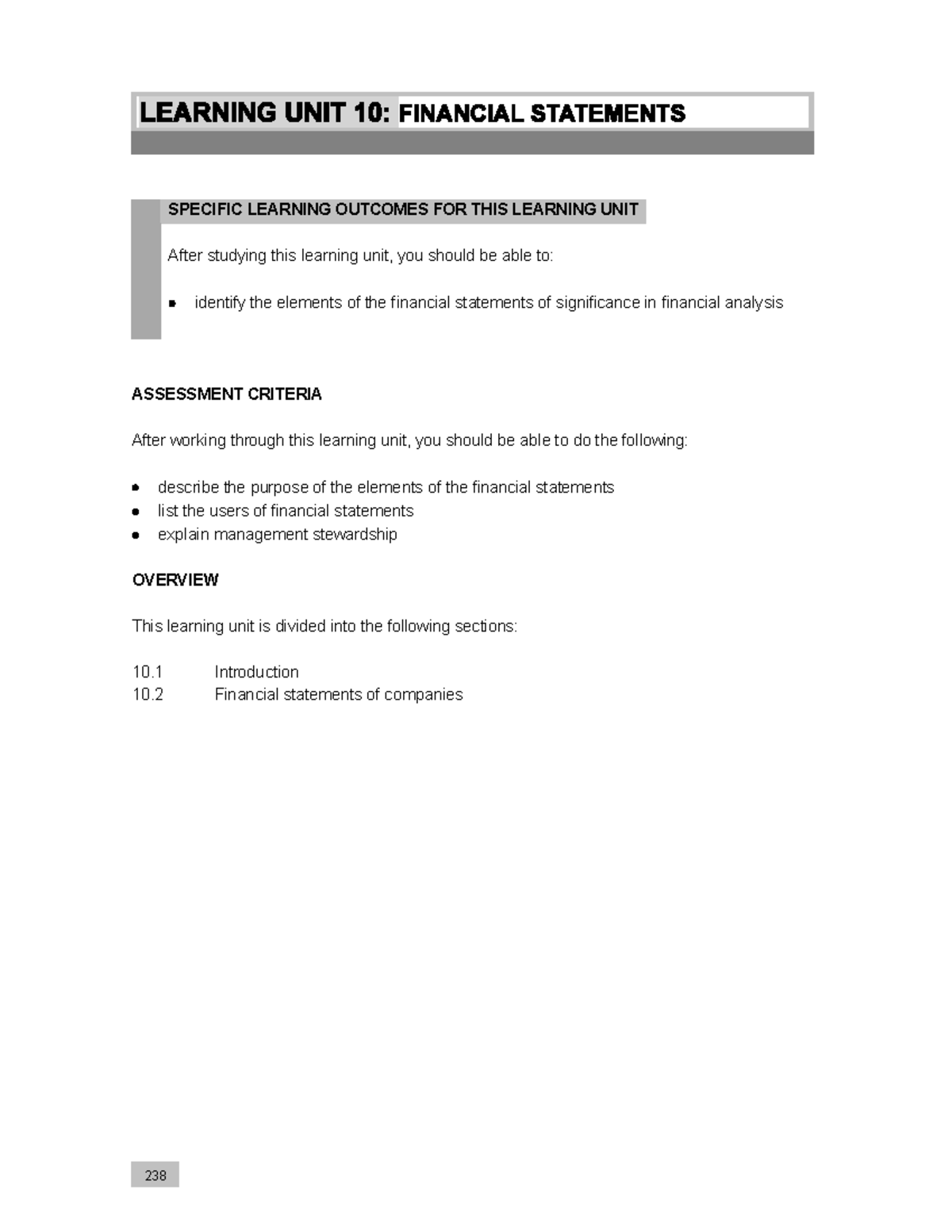 LEARNING UNIT 10: FINANCIAL STATEMENTS

SPECIFIC LEARNING OUTCOMES FOR THIS LEARNING UNIT

After studying this learning unit, you should be able to:

• identify the elements of the financial statements of significance in financial analysis

ASSESSMENT CRITERIA

After working through this learning unit, you should be able to do the following:

• describe the purpose of the elements of the financial statements
• list the users of financial statements
• explain management stewardship

OVERVIEW

This learning unit is divided into the following sections:

10.1 Introduction
10.2 Financial statements of companies

238